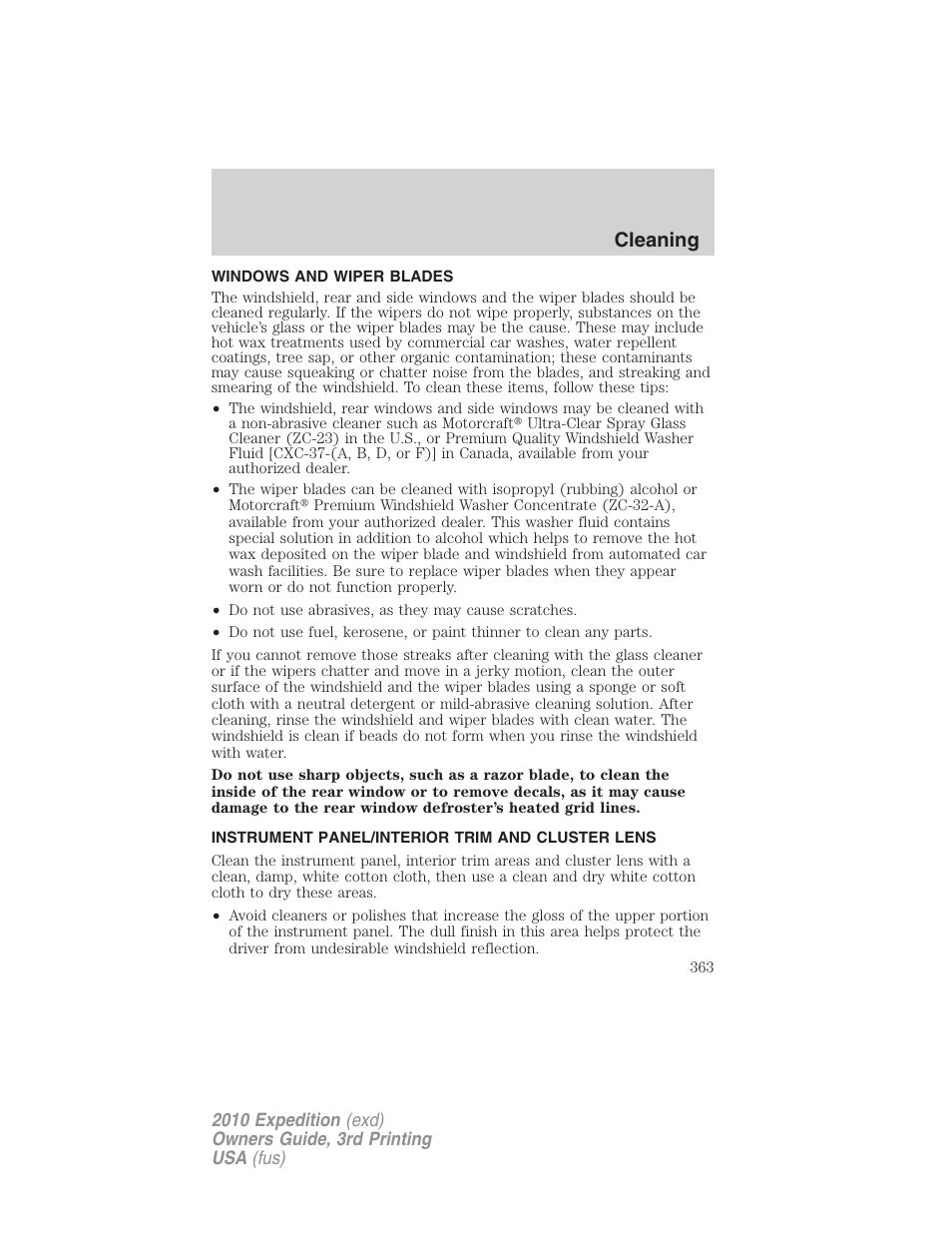 Cleaning

WINDOWS AND WIPER BLADES

The windshield, rear and side windows and the wiper blades should be cleaned regularly. If the wipers do not wipe properly, substances on the vehicle's glass or the wiper blades may be the cause. These may include hot wax treatments used by commercial car washes, water repellent coatings, tree sap, or other organic contamination; these contaminants may cause squeaking or chatter noise from the blades, and streaking and smearing of the windshield. To clean these items, follow these tips:

• The windshield, rear windows and side windows may be cleaned with a non-abrasive cleaner such as Motorcraft® Ultra-Clear Spray Glass Cleaner (ZC-23) in the U.S., or Premium Quality Windshield Washer Fluid [CXC-37-(A, B, D, or F)] in Canada, available from your authorized dealer.

• The wiper blades can be cleaned with isopropyl (rubbing) alcohol or Motorcraft® Premium Windshield Washer Concentrate (ZC-32-A), available from your authorized dealer. This washer fluid contains special solution in addition to alcohol which helps to remove the hot wax deposited on the wiper blade and windshield from automated car wash facilities. Be sure to replace wiper blades when they appear worn or do not function properly.

• Do not use abrasives, as they may cause scratches.

• Do not use fuel, kerosene, or paint thinner to clean any parts.

If you cannot remove those streaks after cleaning with the glass cleaner or if the wipers chatter and move in a jerky motion, clean the outer surface of the windshield and the wiper blades using a sponge or soft cloth with a neutral detergent or mild-abrasive cleaning solution. After cleaning, rinse the windshield and wiper blades with clean water. The windshield is clean if beads do not form when you rinse the windshield with water.

Do not use sharp objects, such as a razor blade, to clean the inside of the rear window or to remove decals, as it may cause damage to the rear window defroster's heated grid lines.

INSTRUMENT PANEL/INTERIOR TRIM AND CLUSTER LENS

Clean the instrument panel, interior trim areas and cluster lens with a clean, damp, white cotton cloth, then use a clean and dry white cotton cloth to dry these areas.

• Avoid cleaners or polishes that increase the gloss of the upper portion of the instrument panel. The dull finish in this area helps protect the driver from undesirable windshield reflection.

363

2010 Expedition (exd)
Owners Guide, 3rd Printing
USA (fus)